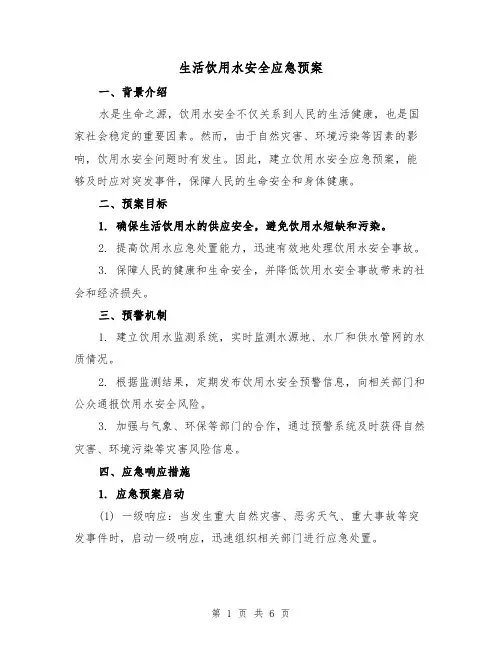 生活饮用水安全应急预案

一、背景介绍

水是生命之源，饮用水安全不仅关系到人民的生活健康，也是国家社会稳定的重要因素。然而，由于自然灾害、环境污染等因素的影响，饮用水安全问题时有发生。因此，建立饮用水安全应急预案，能够及时应对突发事件，保障人民的生命安全和身体健康。

二、预案目标

1. 确保生活饮用水的供应安全，避免饮用水短缺和污染。

2. 提高饮用水应急处置能力，迅速有效地处理饮用水安全事故。

3. 保障人民的健康和生命安全，并降低饮用水安全事故带来的社会和经济损失。

三、预警机制

1. 建立饮用水监测系统，实时监测水源地、水厂和供水管网的水质情况。

2. 根据监测结果，定期发布饮用水安全预警信息，向相关部门和公众通报饮用水安全风险。

3. 加强与气象、环保等部门的合作，通过预警系统及时获得自然灾害、环境污染等灾害风险信息。

四、应急响应措施

1. 应急预案启动

(1) 一级响应：当发生重大自然灾害、恶劣天气、重大事故等突发事件时，启动一级响应，迅速组织相关部门进行应急处置。

第 1 页 共 6 页